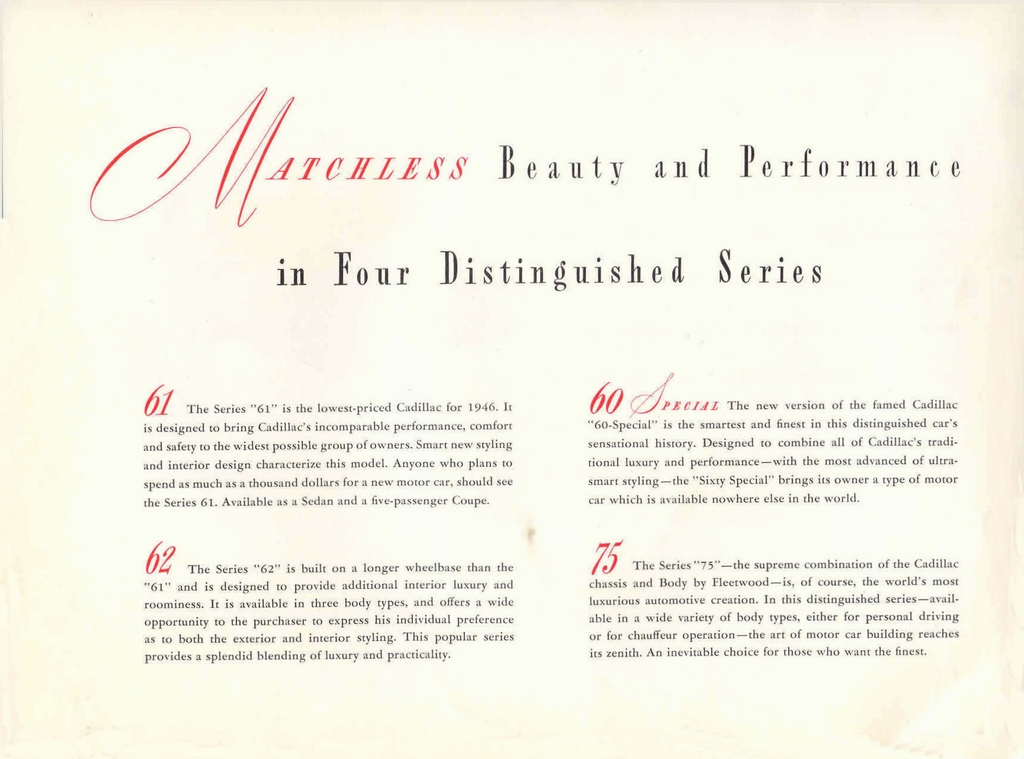 MATCHLESS Beauty and Performance in Four Distinguished Series

61 The Series "61" is the lowest-priced Cadillac for 1946. It is designed to bring Cadillac's incomparable performance, comfort and safety to the widest possible group of owners. Smart new styling and interior design characterize this model. Anyone who plans to spend as much as a thousand dollars for a new motor car, should see the Series 61. Available as a Sedan and a five-passenger Coupe.

62 The Series "62" is built on a longer wheelbase than the "61" and is designed to provide additional interior luxury and roominess. It is available in three body types, and offers a wide opportunity to the purchaser to express his individual preference as to both the exterior and interior styling. This popular series provides a splendid blending of luxury and practicality.

60 SPECIAL The new version of the famed Cadillac "60-Special" is the smartest and finest in this distinguished car's sensational history. Designed to combine all of Cadillac's traditional luxury and performance—with the most advanced of ultra-smart styling—the "Sixty Special" brings its owner a type of motor car which is available nowhere else in the world.

75 The Series "75"—the supreme combination of the Cadillac chassis and Body by Fleetwood—is, of course, the world's most luxurious automotive creation. In this distinguished series—available in a wide variety of body types, either for personal driving or for chauffeur operation—the art of motor car building reaches its zenith. An inevitable choice for those who want the finest.